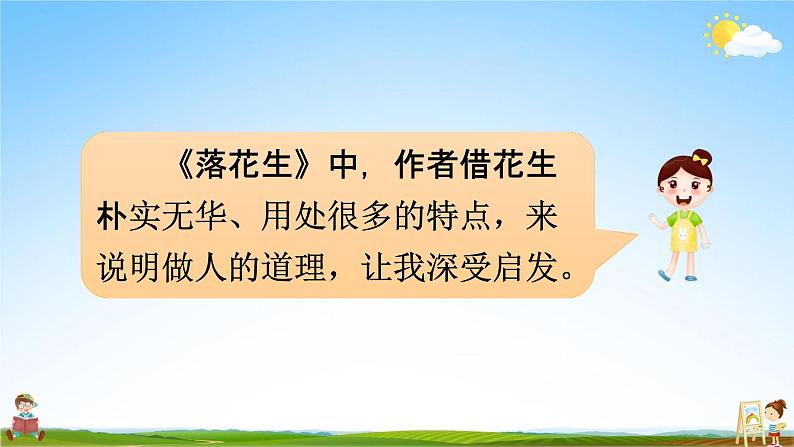 《落花生》中，作者借花生朴实无华、用处很多的特点，来说明做人的道理，让我深受启发。